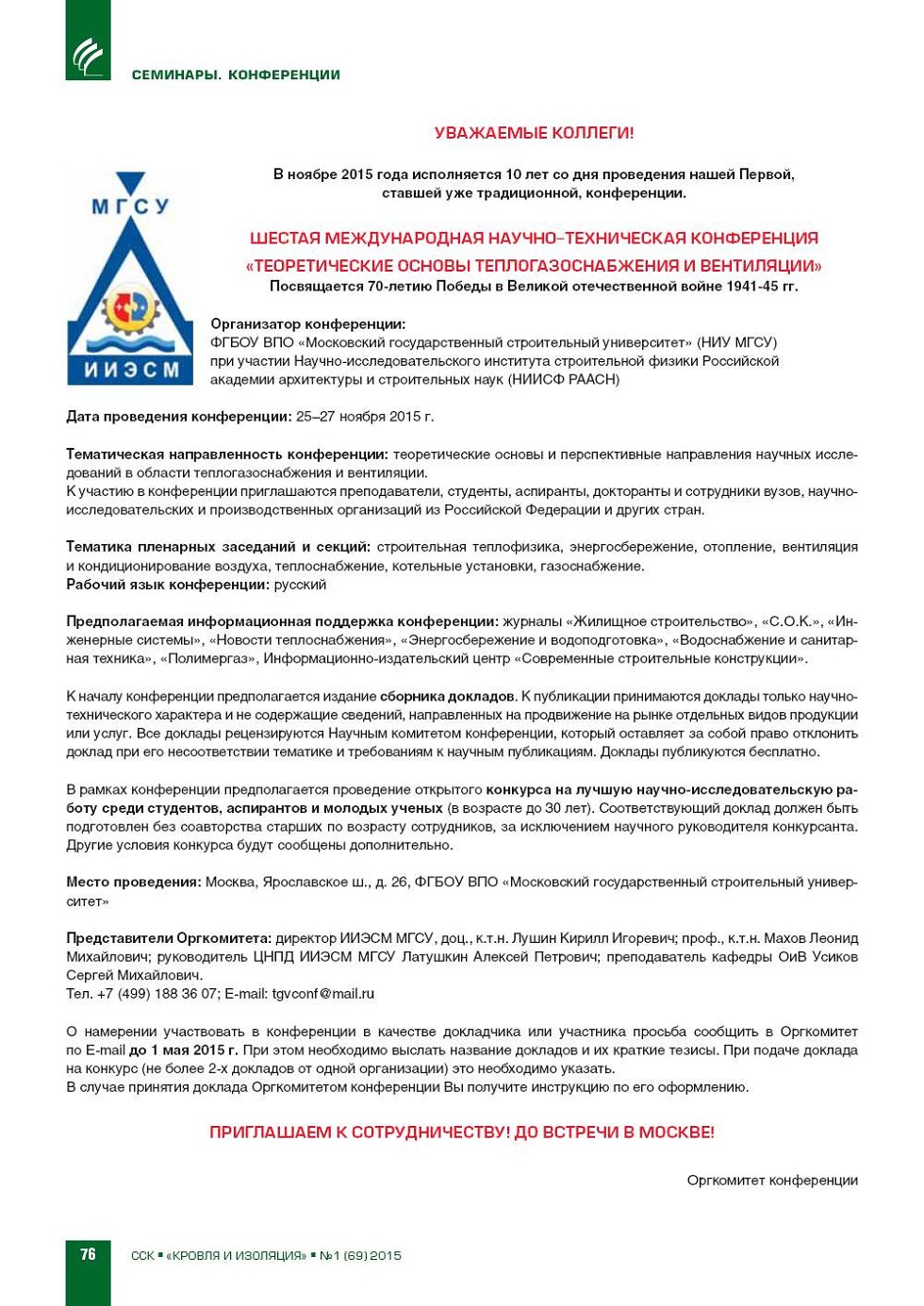 СЕМИНАРЫ. КОНФЕРЕНЦИИ

УВАЖАЕМЫЕ КОЛЛЕГИ!

МГСУ
ИИЭСМ

В ноябре 2015 года исполняется 10 лет со дня проведения нашей Первой, ставшей уже традиционной, конференции.

ШЕСТАЯ МЕЖДУНАРОДНАЯ НАУЧНО-ТЕХНИЧЕСКАЯ КОНФЕРЕНЦИЯ «ТЕОРЕТИЧЕСКИЕ ОСНОВЫ ТЕПЛОГАЗОСНАБЖЕНИЯ И ВЕНТИЛЯЦИИ»
Посвящается 70-летию Победы в Великой отечественной войне 1941-45 гг.

Организатор конференции:
ФГБОУ ВПО «Московский государственный строительный университет» (НИУ МГСУ) при участии Научно-исследовательского института строительной физики Российской академии архитектуры и строительных наук (НИИСФ РААСН)

Дата проведения конференции: 25–27 ноября 2015 г.

Тематическая направленность конференции: теоретические основы и перспективные направления научных исследований в области теплогазоснабжения и вентиляции.
К участию в конференции приглашаются преподаватели, студенты, аспиранты, докторанты и сотрудники вузов, научно-исследовательских и производственных организаций из Российской Федерации и других стран.

Тематика пленарных заседаний и секций: строительная теплофизика, энергосбережение, отопление, вентиляция и кондиционирование воздуха, теплоснабжение, котельные установки, газоснабжение.
Рабочий язык конференции: русский

Предполагаемая информационная поддержка конференции: журналы «Жилищное строительство», «С.О.К.», «Инженерные системы», «Новости теплоснабжения», «Энергосбережение и водоподготовка», «Водоснабжение и санитарная техника», «Полимергаз», Информационно-издательский центр «Современные строительные конструкции».

К началу конференции предполагается издание сборника докладов. К публикации принимаются доклады только научно-технического характера и не содержащие сведений, направленных на продвижение на рынке отдельных видов продукции или услуг. Все доклады рецензируются Научным комитетом конференции, который оставляет за собой право отклонить доклад при его несоответствии тематике и требованиям к научным публикациям. Доклады публикуются бесплатно.

В рамках конференции предполагается проведение открытого конкурса на лучшую научно-исследовательскую работу среди студентов, аспирантов и молодых ученых (в возрасте до 30 лет). Соответствующий доклад должен быть подготовлен без соавторства старших по возрасту сотрудников, за исключением научного руководителя конкурсанта. Другие условия конкурса будут сообщены дополнительно.

Место проведения: Москва, Ярославское ш., д. 26, ФГБОУ ВПО «Московский государственный строительный университет»

Представители Оргкомитета: директор ИИЭСМ МГСУ, доц., к.т.н. Лушин Кирилл Игоревич; проф., к.т.н. Махов Леонид Михайлович; руководитель ЦНПД ИИЭСМ МГСУ Латушкин Алексей Петрович; преподаватель кафедры ОиВ Усиков Сергей Михайлович.
Тел. +7 (499) 188 36 07; E-mail: tgvconf@mail.ru

О намерении участвовать в конференции в качестве докладчика или участника просьба сообщить в Оргкомитет по E-mail до 1 мая 2015 г. При этом необходимо выслать название докладов и их краткие тезисы. При подаче доклада на конкурс (не более 2-х докладов от одной организации) это необходимо указать.
В случае принятия доклада Оргкомитетом конференции Вы получите инструкцию по его оформлению.

ПРИГЛАШАЕМ К СОТРУДНИЧЕСТВУ! ДО ВСТРЕЧИ В МОСКВЕ!

Оргкомитет конференции

76 ССК ▪ «КРОВЛЯ И ИЗОЛЯЦИЯ» ▪ №1 (69) 2015